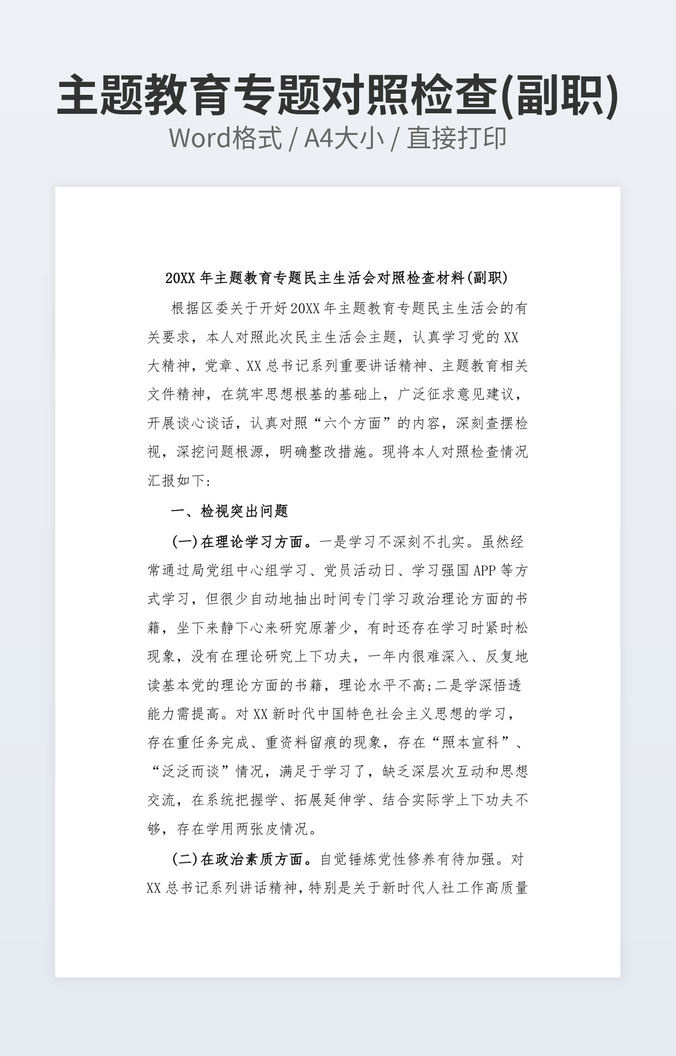 主题教育专题对照检查(副职)
Word格式 / A4大小 / 直接打印

20XX 年主题教育专题民主生活会对照检查材料(副职)

根据区委关于开好 20XX 年主题教育专题民主生活会的有关要求，本人对照此次民主生活会主题，认真学习党的 XX 大精神，党章、XX 总书记系列重要讲话精神、主题教育相关文件精神，在筑牢思想根基的基础上，广泛征求意见建议，开展谈心谈话，认真对照“六个方面”的内容，深刻查摆检视，深挖问题根源，明确整改措施。现将本人对照检查情况汇报如下：

一、检视突出问题

(一)在理论学习方面。一是学习不深刻不扎实。虽然经常通过局党组中心组学习、党员活动日、学习强国 APP 等方式学习，但很少自动地抽出时间专门学习政治理论方面的书籍，坐下来静下心来研究原著少，有时还存在学习时紧时松现象，没有在理论研究上下功夫，一年内很难深入、反复地读基本党的理论方面的书籍，理论水平不高;二是学深悟透能力需提高。对 XX 新时代中国特色社会主义思想的学习，存在重任务完成、重资料留痕的现象，存在“照本宣科”、“泛泛而谈”情况，满足于学习了，缺乏深层次互动和思想交流，在系统把握学、拓展延伸学、结合实际学上下功夫不够，存在学用两张皮情况。

(二)在政治素质方面。自觉锤炼党性修养有待加强。对 XX 总书记系列讲话精神，特别是关于新时代人社工作高质量